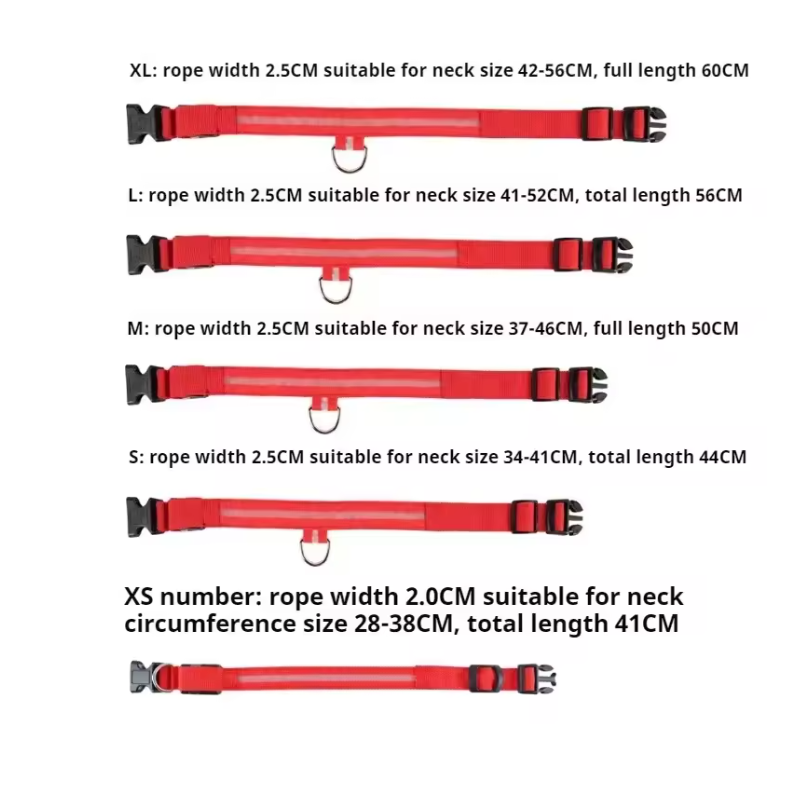 XL: rope width 2.5CM suitable for neck size 42-56CM, full length 60CM

L: rope width 2.5CM suitable for neck size 41-52CM, total length 56CM

M: rope width 2.5CM suitable for neck size 37-46CM, full length 50CM

S: rope width 2.5CM suitable for neck size 34-41CM, total length 44CM

XS number: rope width 2.0CM suitable for neck circumference size 28-38CM, total length 41CM